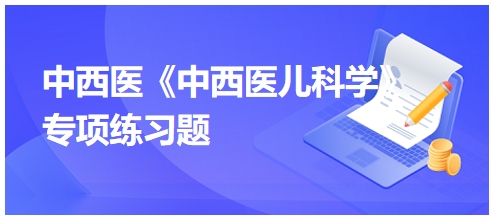 中西医《中西医儿科学》专项练习题